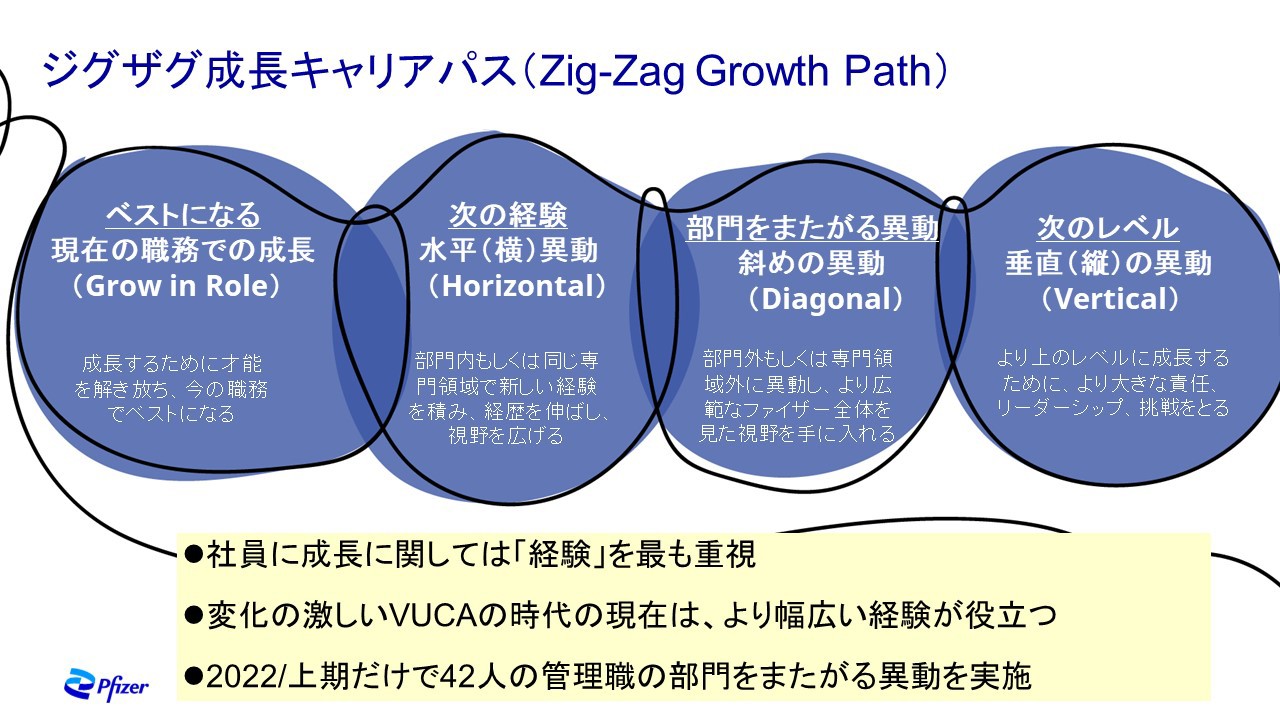 ジグザグ成長キャリアパス（Zig-Zag Growth Path）

ベストになる
現在の職務での成長
（Grow in Role）

成長するために才能を解き放ち、今の職務でベストになる

次の経験
水平（横）異動
（Horizontal）

部門内もしくは同じ専門領域で新しい経験を積み、経歴を伸ばし、視野を広げる

部門をまたがる異動
斜めの異動
（Diagonal）

部門外もしくは専門領域外に異動し、より広範なファイザー全体を見た視野を手に入れる

次のレベル
垂直（縦）の異動
（Vertical）

より上のレベルに成長するために、より大きな責任、リーダーシップ、挑戦をとる

●社員に成長に関しては「経験」を最も重視

●変化の激しいVUCAの時代の現在は、より幅広い経験が役立つ

●2022/上期だけで42人の管理職の部門をまたがる異動を実施

Pfizer